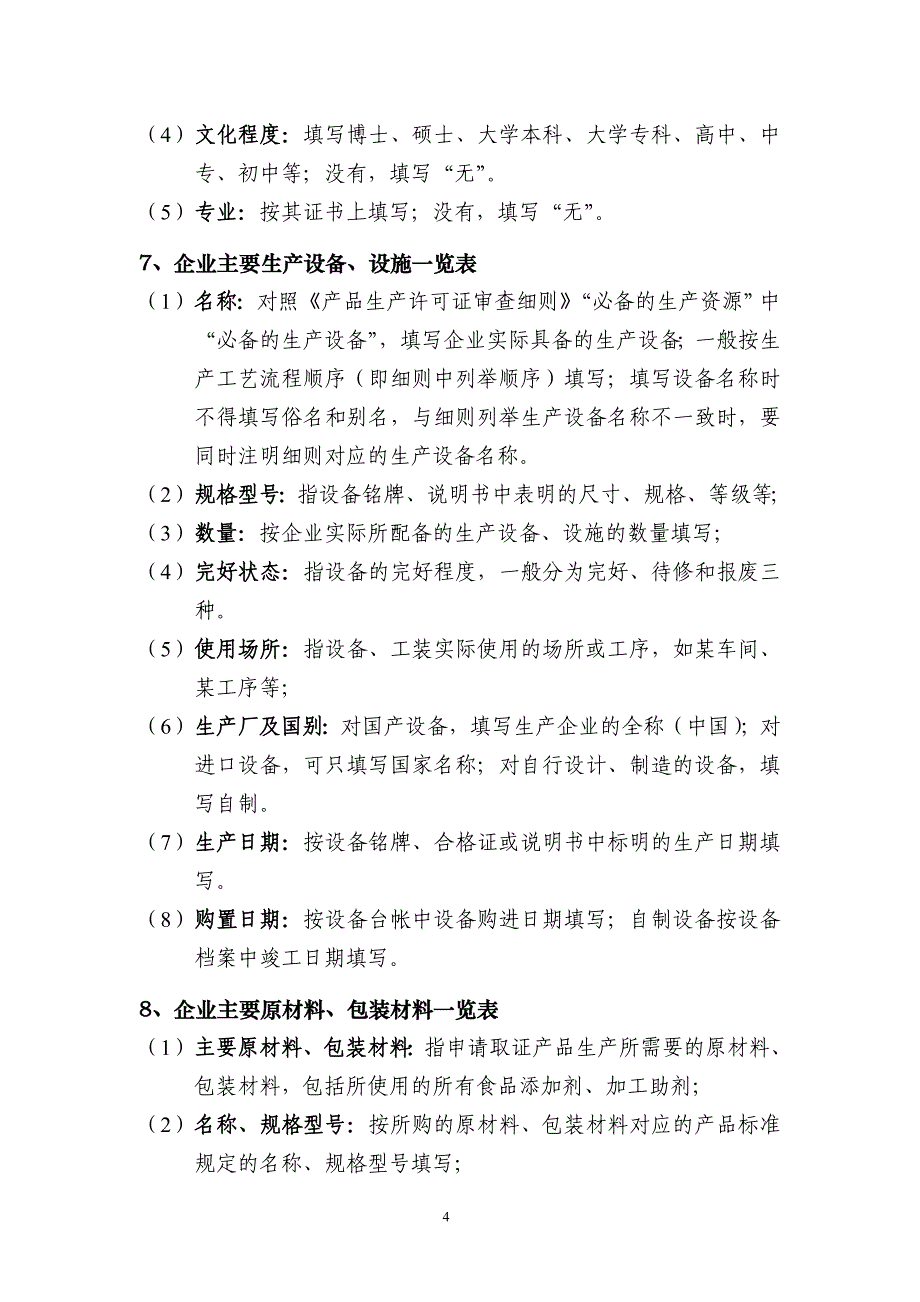 （4）文化程度：填写博士、硕士、大学本科、大学专科、高中、中专、初中等；没有，填写“无”。

（5）专业：按其证书上填写；没有，填写“无”。

7、企业主要生产设备、设施一览表

（1）名称：对照《产品生产许可证审查细则》“必备的生产资源”中“必备的生产设备”，填写企业实际具备的生产设备；一般按生产工艺流程顺序（即细则中列举顺序）填写；填写设备名称时不得填写俗名和别名，与细则列举生产设备名称不一致时，要同时注明细则对应的生产设备名称。

（2）规格型号：指设备铭牌、说明书中表明的尺寸、规格、等级等；

（3）数量：按企业实际所配备的生产设备、设施的数量填写；

（4）完好状态：指设备的完好程度，一般分为完好、待修和报废三种。

（5）使用场所：指设备、工装实际使用的场所或工序，如某车间、某工序等；

（6）生产厂及国别：对国产设备，填写生产企业的全称（中国）；对进口设备，可只填写国家名称；对自行设计、制造的设备，填写自制。

（7）生产日期：按设备铭牌、合格证或说明书中标明的生产日期填写。

（8）购置日期：按设备台帐中设备购进日期填写；自制设备按设备档案中竣工日期填写。

8、企业主要原材料、包装材料一览表

（1）主要原材料、包装材料：指申请取证产品生产所需要的原材料、包装材料，包括所使用的所有食品添加剂、加工助剂；

（2）名称、规格型号：按所购的原材料、包装材料对应的产品标准规定的名称、规格型号填写；

4